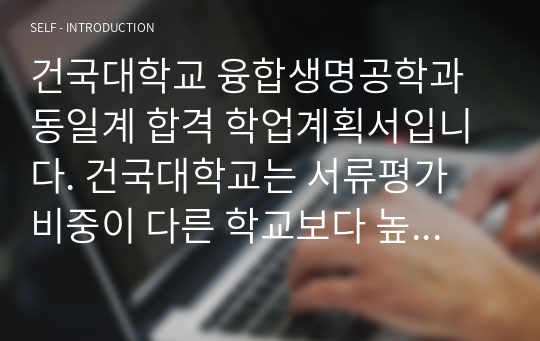 SELF - INTRODUCTION

건국대학교 융합생명공학과 동일계 합격 학업계획서입니다. 건국대학교는 서류평가 비중이 다른 학교보다 높...